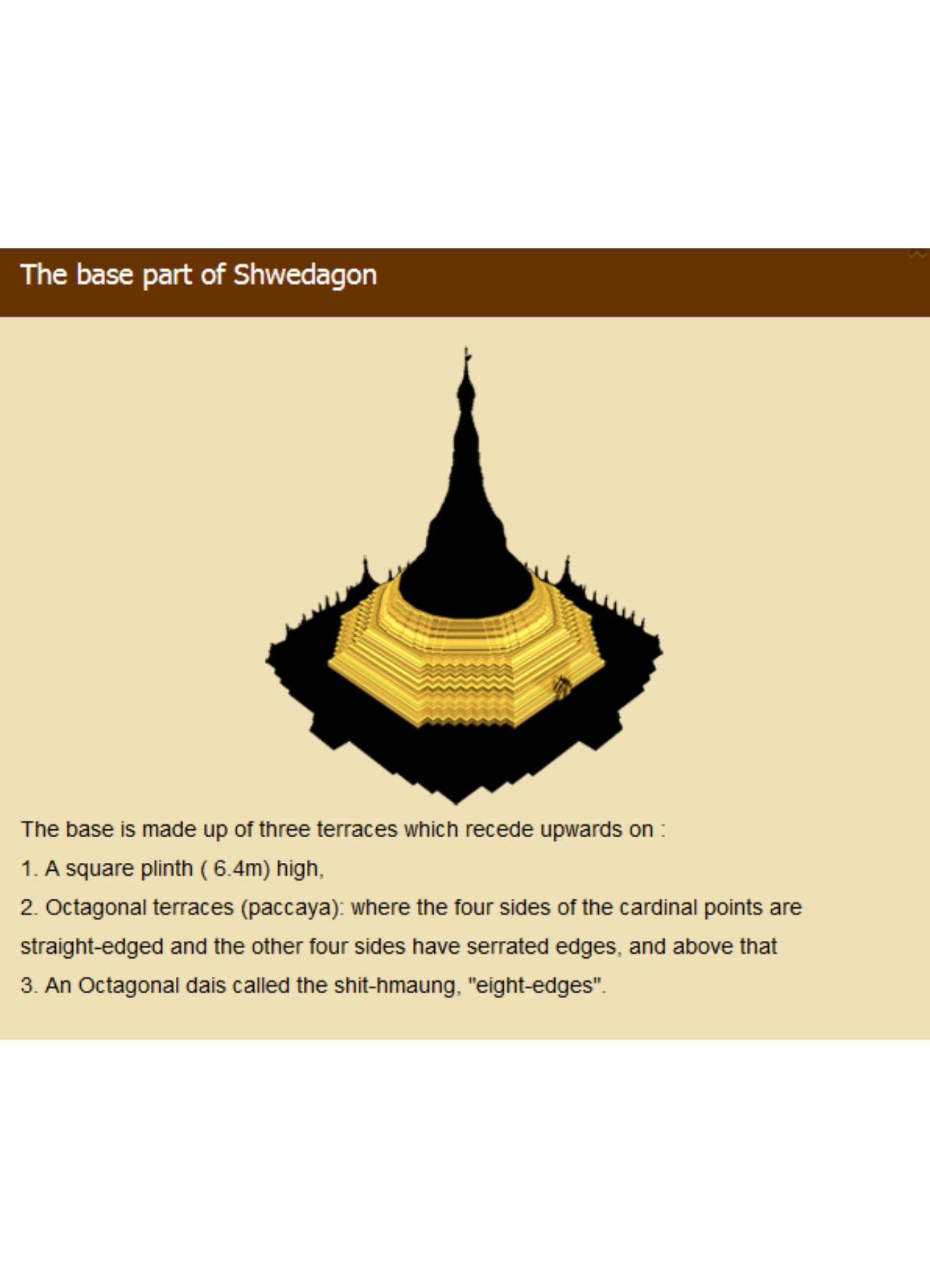 The base part of Shwedagon

The base is made up of three terraces which recede upwards on :

1. A square plinth ( 6.4m) high,

2. Octagonal terraces (paccaya): where the four sides of the cardinal points are straight-edged and the other four sides have serrated edges, and above that

3. An Octagonal dais called the shit-hmaung, "eight-edges".